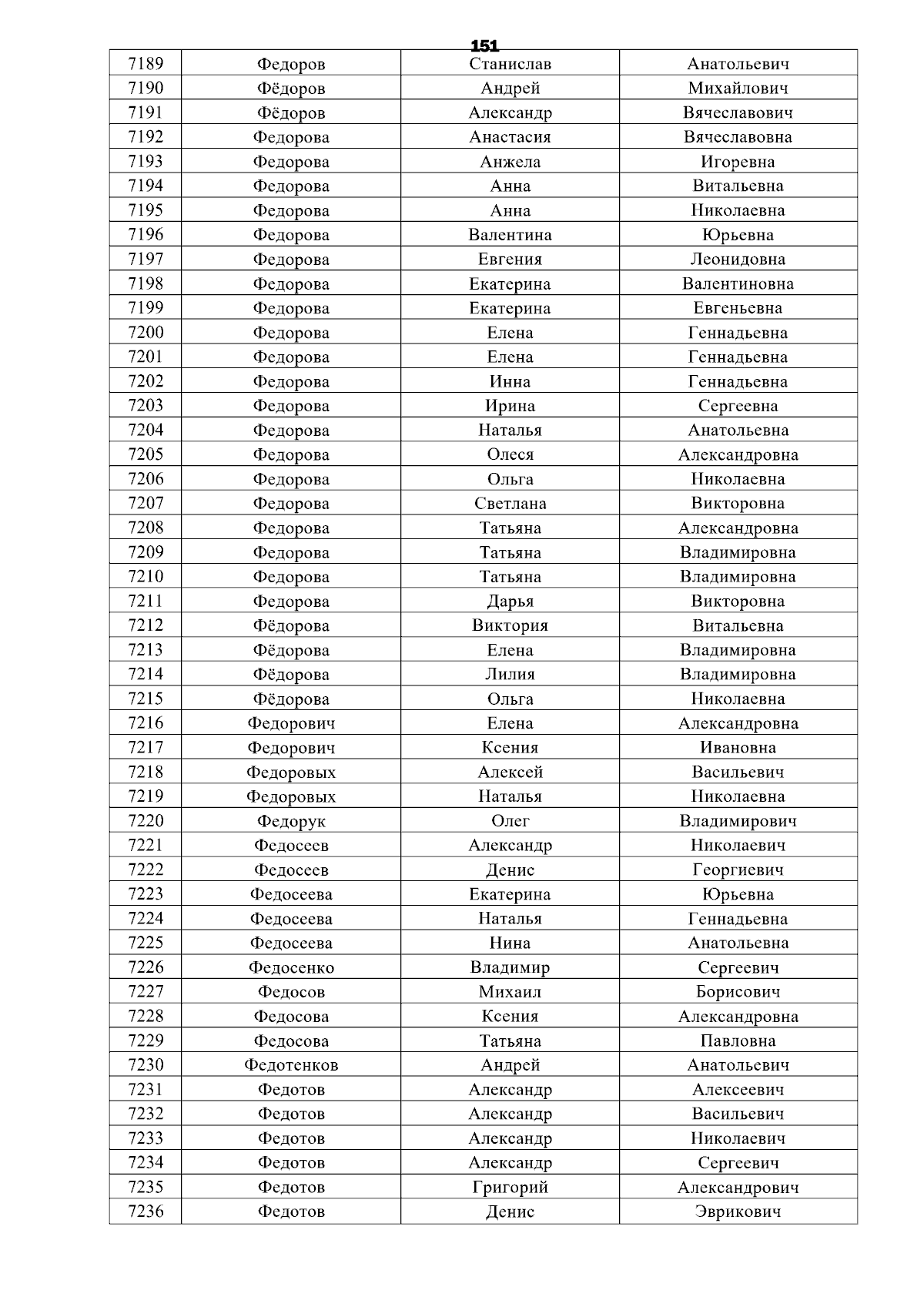 151

| 7189 | Федоров | Станислав | Анатольевич |
|---|---|---|---|
| 7190 | Фёдоров | Андрей | Михайлович |
| 7191 | Фёдоров | Александр | Вячеславович |
| 7192 | Федорова | Анастасия | Вячеславовна |
| 7193 | Федорова | Анжела | Игоревна |
| 7194 | Федорова | Анна | Витальевна |
| 7195 | Федорова | Анна | Николаевна |
| 7196 | Федорова | Валентина | Юрьевна |
| 7197 | Федорова | Евгения | Леонидовна |
| 7198 | Федорова | Екатерина | Валентиновна |
| 7199 | Федорова | Екатерина | Евгеньевна |
| 7200 | Федорова | Елена | Геннадьевна |
| 7201 | Федорова | Елена | Геннадьевна |
| 7202 | Федорова | Инна | Геннадьевна |
| 7203 | Федорова | Ирина | Сергеевна |
| 7204 | Федорова | Наталья | Анатольевна |
| 7205 | Федорова | Олеся | Александровна |
| 7206 | Федорова | Ольга | Николаевна |
| 7207 | Федорова | Светлана | Викторовна |
| 7208 | Федорова | Татьяна | Александровна |
| 7209 | Федорова | Татьяна | Владимировна |
| 7210 | Федорова | Татьяна | Владимировна |
| 7211 | Федорова | Дарья | Викторовна |
| 7212 | Фёдорова | Виктория | Витальевна |
| 7213 | Фёдорова | Елена | Владимировна |
| 7214 | Фёдорова | Лилия | Владимировна |
| 7215 | Фёдорова | Ольга | Николаевна |
| 7216 | Федорович | Елена | Александровна |
| 7217 | Федорович | Ксения | Ивановна |
| 7218 | Федоровых | Алексей | Васильевич |
| 7219 | Федоровых | Наталья | Николаевна |
| 7220 | Федорук | Олег | Владимирович |
| 7221 | Федосеев | Александр | Николаевич |
| 7222 | Федосеев | Денис | Георгиевич |
| 7223 | Федосеева | Екатерина | Юрьевна |
| 7224 | Федосеева | Наталья | Геннадьевна |
| 7225 | Федосеева | Нина | Анатольевна |
| 7226 | Федосенко | Владимир | Сергеевич |
| 7227 | Федосов | Михаил | Борисович |
| 7228 | Федосова | Ксения | Александровна |
| 7229 | Федосова | Татьяна | Павловна |
| 7230 | Федотенков | Андрей | Анатольевич |
| 7231 | Федотов | Александр | Алексеевич |
| 7232 | Федотов | Александр | Васильевич |
| 7233 | Федотов | Александр | Николаевич |
| 7234 | Федотов | Александр | Сергеевич |
| 7235 | Федотов | Григорий | Александрович |
| 7236 | Федотов | Денис | Эврикович |